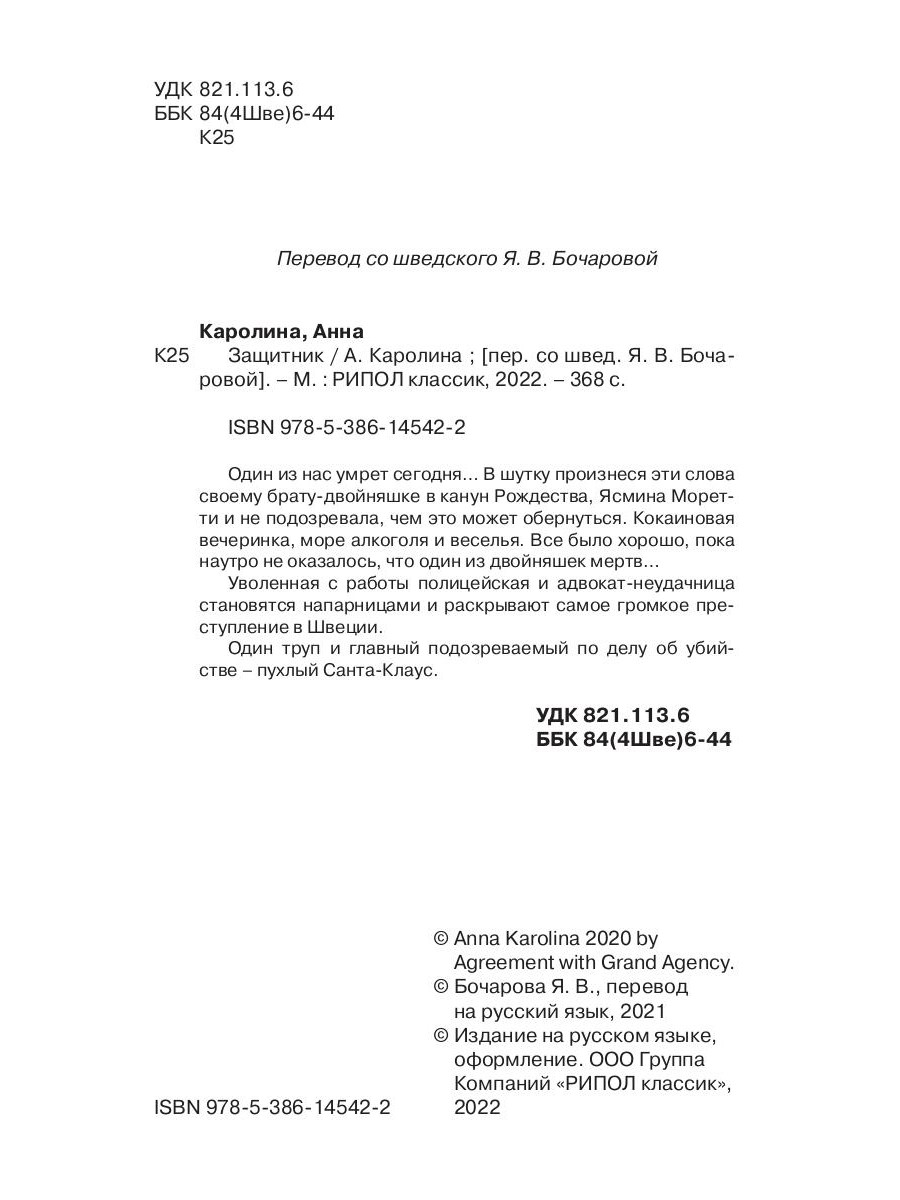 УДК 821.113.6
ББК 84(4Шве)6-44
К25

Перевод со шведского Я. В. Бочаровой

Каролина, Анна
К25 Защитник / А. Каролина ; [пер. со швед. Я. В. Бочаровой]. – М. : РИПОЛ классик, 2022. – 368 с.

ISBN 978-5-386-14542-2

Один из нас умрет сегодня... В шутку произнеся эти слова своему брату-двойняшке в канун Рождества, Ясмина Моретти и не подозревала, чем это может обернуться. Кокаиновая вечеринка, море алкоголя и веселья. Все было хорошо, пока наутро не оказалось, что один из двойняшек мертв...

Уволенная с работы полицейская и адвокат-неудачница становятся напарницами и раскрывают самое громкое преступление в Швеции.

Один труп и главный подозреваемый по делу об убийстве – пухлый Санта-Клаус.

УДК 821.113.6
ББК 84(4Шве)6-44

© Anna Karolina 2020 by Agreement with Grand Agency.
© Бочарова Я. В., перевод на русский язык, 2021
© Издание на русском языке, оформление. ООО Группа Компаний «РИПОЛ классик», 2022

ISBN 978-5-386-14542-2